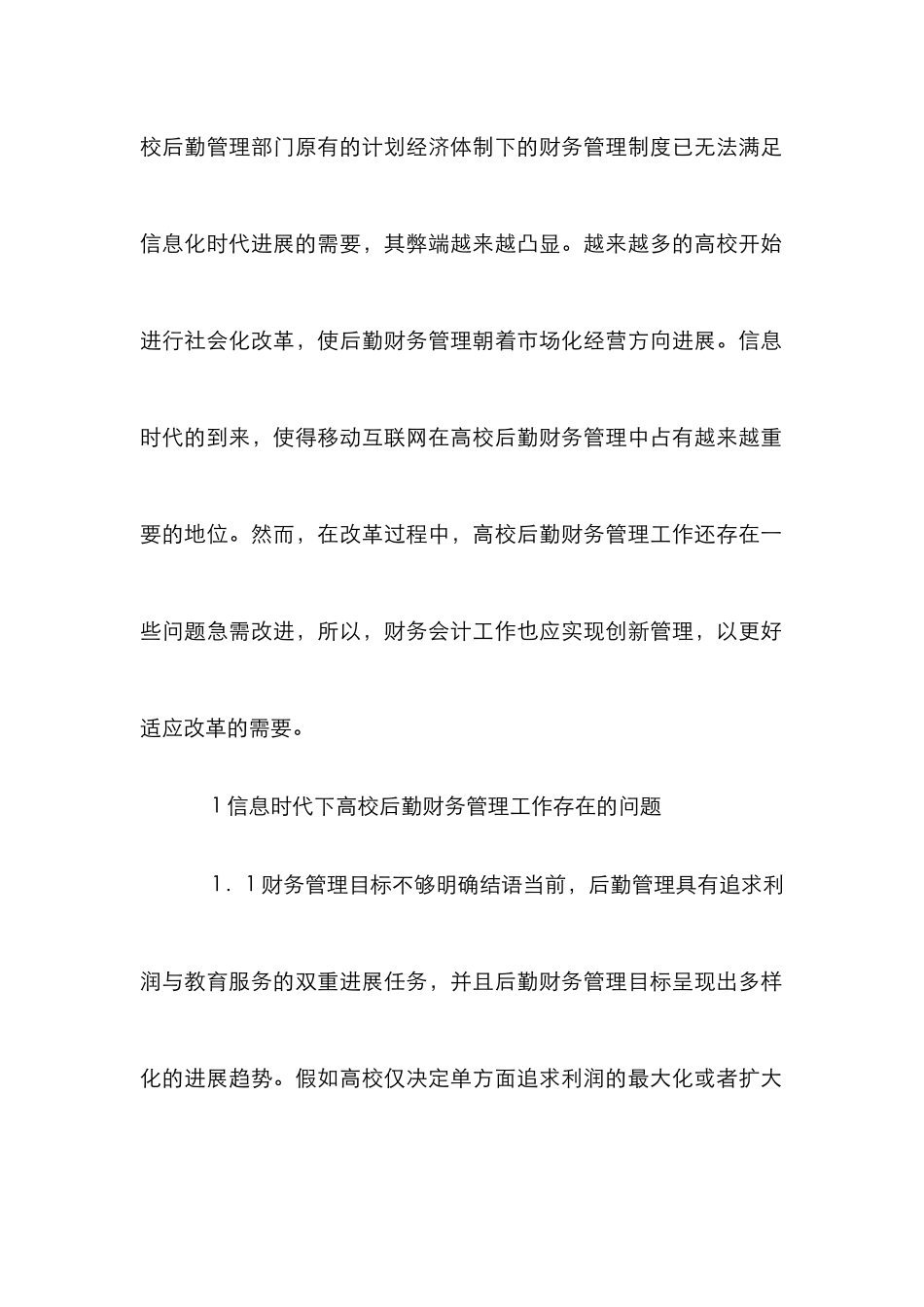 校后勤管理部门原有的计划经济体制下的财务管理制度已无法满足信息化时代进展的需要，其弊端越来越凸显。越来越多的高校开始进行社会化改革，使后勤财务管理朝着市场化经营方向进展。信息时代的到来，使得移动互联网在高校后勤财务管理中占有越来越重要的地位。然而，在改革过程中，高校后勤财务管理工作还存在一些问题急需改进，所以，财务会计工作也应实现创新管理，以更好适应改革的需要。

1 信息时代下高校后勤财务管理工作存在的问题

1．1 财务管理目标不够明确结语当前，后勤管理具有追求利润与教育服务的双重进展任务，并且后勤财务管理目标呈现出多样化的进展趋势。假如高校仅决定单方面追求利润的最大化或者扩大